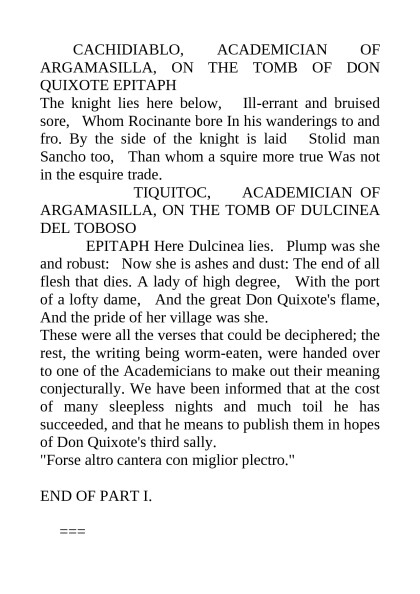 CACHIDIABLO, ACADEMICIAN OF ARGAMASILLA, ON THE TOMB OF DON QUIXOTE EPITAPH
The knight lies here below, Ill-errant and bruised sore, Whom Rocinante bore In his wanderings to and fro. By the side of the knight is laid Stolid man Sancho too, Than whom a squire more true Was not in the esquire trade.
TIQUITOC, ACADEMICIAN OF ARGAMASILLA, ON THE TOMB OF DULCINEA DEL TOBOSO
EPITAPH Here Dulcinea lies. Plump was she and robust: Now she is ashes and dust: The end of all flesh that dies. A lady of high degree, With the port of a lofty dame, And the great Don Quixote's flame, And the pride of her village was she.
These were all the verses that could be deciphered; the rest, the writing being worm-eaten, were handed over to one of the Academicians to make out their meaning conjecturally. We have been informed that at the cost of many sleepless nights and much toil he has succeeded, and that he means to publish them in hopes of Don Quixote's third sally.
"Forse altro cantera con miglior plectro."

END OF PART I.

===